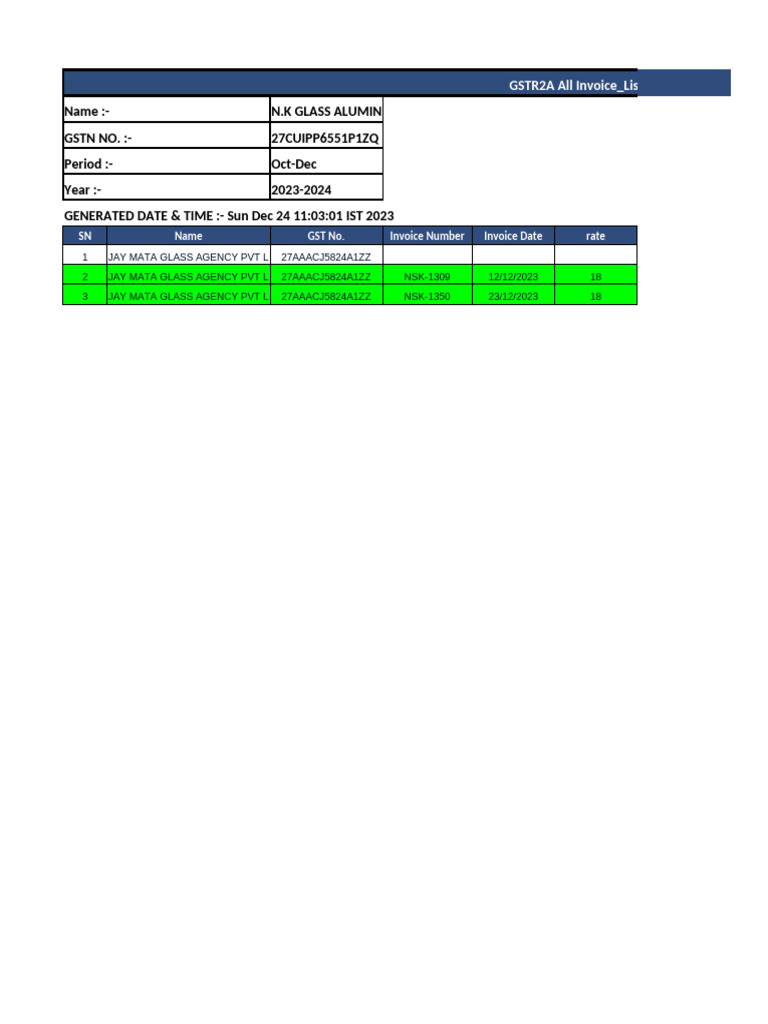 GSTR2A All Invoice_Lis

| Name :- | N.K GLASS ALUMIN |
|---|---|
| GSTN NO. :- | 27CUIPP6551P1ZQ |
| Period :- | Oct-Dec |
| Year :- | 2023-2024 |

GENERATED DATE & TIME :- Sun Dec 24 11:03:01 IST 2023

| SN | Name | GST No. | Invoice Number | Invoice Date | rate |
|---|---|---|---|---|---|
| 1 | JAY MATA GLASS AGENCY PVT L | 27AAACJ5824A1ZZ | | | |
| 2 | JAY MATA GLASS AGENCY PVT L | 27AAACJ5824A1ZZ | NSK-1309 | 12/12/2023 | 18 |
| 3 | JAY MATA GLASS AGENCY PVT L | 27AAACJ5824A1ZZ | NSK-1350 | 23/12/2023 | 18 |